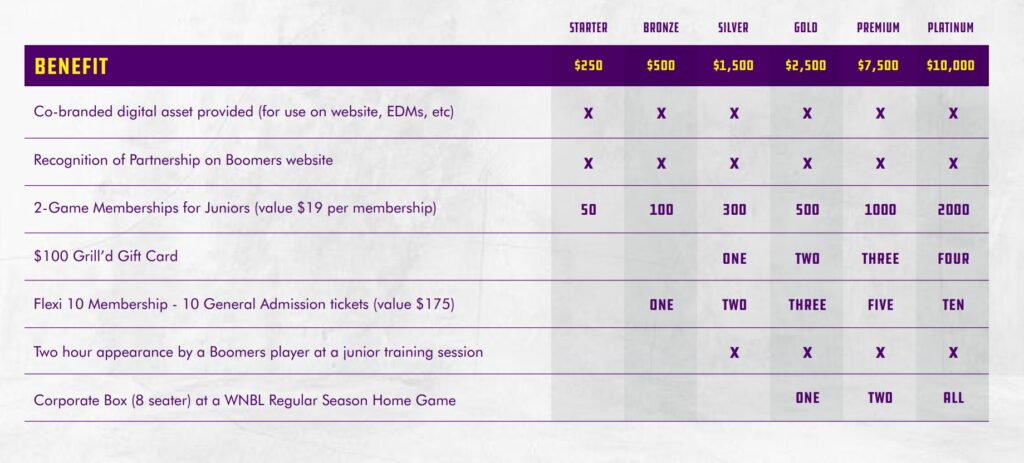 |  | STARTER | BRONZE | SILVER | GOLD | PREMIUM | PLATINUM |
|---|---|---|---|---|---|---|
| BENEFIT | \$250 | \$500 | \$1,500 | \$2,500 | \$7,500 | \$10,000 |
| Co-branded digital asset provided (for use on website, EDMs, etc) | X | X | X | X | X | X |
| Recognition of Partnership on Boomers website | X | X | X | X | X | X |
| 2-Game Memberships for Juniors (value \$19 per membership) | 50 | 100 | 300 | 500 | 1000 | 2000 |
| \$100 Grill'd Gift Card |  |  | ONE | TWO | THREE | FOUR |
| Flexi 10 Membership - 10 General Admission tickets (value \$175) |  | ONE | TWO | THREE | FIVE | TEN |
| Two hour appearance by a Boomers player at a junior training session |  |  | X | X | X | X |
| Corporate Box (8 seater) at a WNBL Regular Season Home Game |  |  |  | ONE | TWO | ALL |